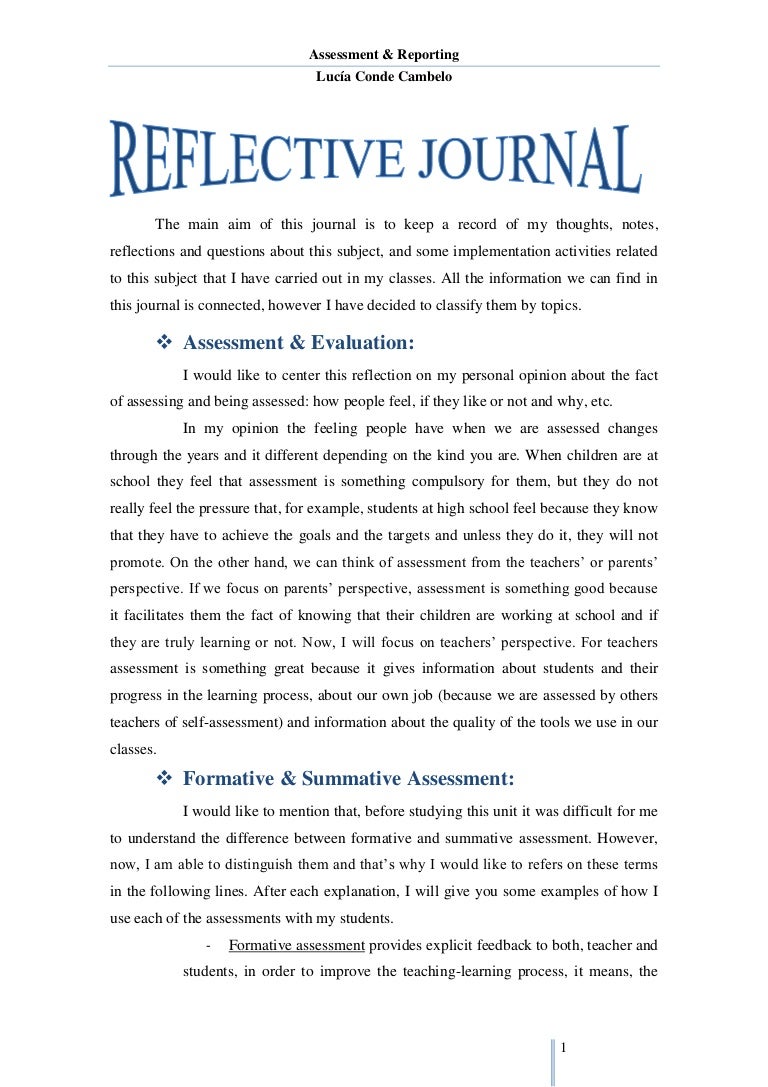 Assessment & Reporting
Lucía Conde Cambelo

REFLECTIVE JOURNAL

The main aim of this journal is to keep a record of my thoughts, notes, reflections and questions about this subject, and some implementation activities related to this subject that I have carried out in my classes. All the information we can find in this journal is connected, however I have decided to classify them by topics.

❖ Assessment & Evaluation:

I would like to center this reflection on my personal opinion about the fact of assessing and being assessed: how people feel, if they like or not and why, etc.

In my opinion the feeling people have when we are assessed changes through the years and it different depending on the kind you are. When children are at school they feel that assessment is something compulsory for them, but they do not really feel the pressure that, for example, students at high school feel because they know that they have to achieve the goals and the targets and unless they do it, they will not promote. On the other hand, we can think of assessment from the teachers' or parents' perspective. If we focus on parents' perspective, assessment is something good because it facilitates them the fact of knowing that their children are working at school and if they are truly learning or not. Now, I will focus on teachers' perspective. For teachers assessment is something great because it gives information about students and their progress in the learning process, about our own job (because we are assessed by others teachers of self-assessment) and information about the quality of the tools we use in our classes.

❖ Formative & Summative Assessment:

I would like to mention that, before studying this unit it was difficult for me to understand the difference between formative and summative assessment. However, now, I am able to distinguish them and that's why I would like to refers on these terms in the following lines. After each explanation, I will give you some examples of how I use each of the assessments with my students.

- Formative assessment provides explicit feedback to both, teacher and students, in order to improve the teaching-learning process, it means, the

1